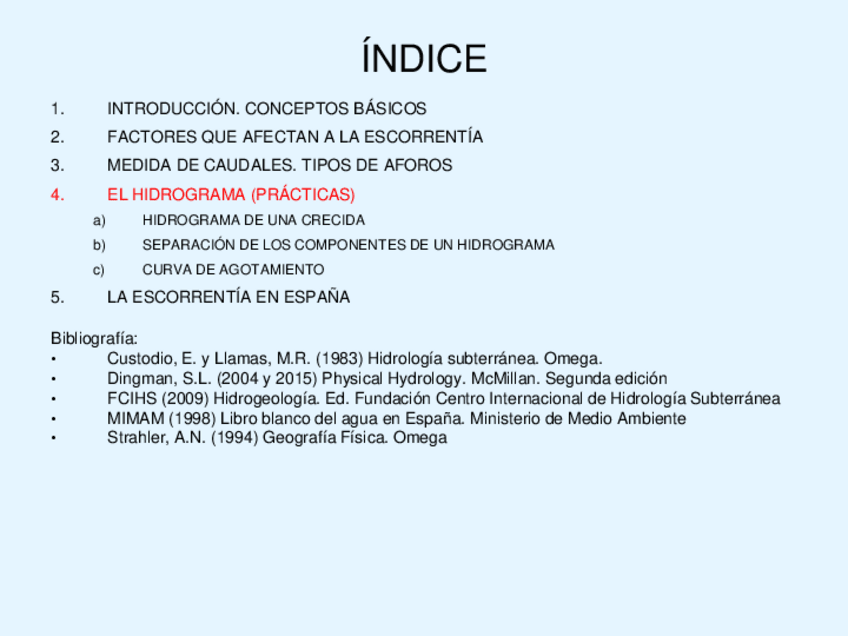 ÍNDICE

1. INTRODUCCIÓN. CONCEPTOS BÁSICOS
2. FACTORES QUE AFECTAN A LA ESCORRENTÍA
3. MEDIDA DE CAUDALES. TIPOS DE AFOROS
4. EL HIDROGRAMA (PRÁCTICAS)
a) HIDROGRAMA DE UNA CRECIDA
b) SEPARACIÓN DE LOS COMPONENTES DE UN HIDROGRAMA
c) CURVA DE AGOTAMIENTO
5. LA ESCORRENTÍA EN ESPAÑA

Bibliografía:
• Custodio, E. y Llamas, M.R. (1983) Hidrología subterránea. Omega.
• Dingman, S.L. (2004 y 2015) Physical Hydrology. McMillan. Segunda edición
• FCIHS (2009) Hidrogeología. Ed. Fundación Centro Internacional de Hidrología Subterránea
• MIMAM (1998) Libro blanco del agua en España. Ministerio de Medio Ambiente
• Strahler, A.N. (1994) Geografía Física. Omega